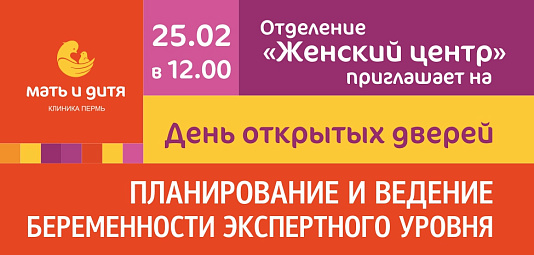 мать и дитя
КЛИНИКА ПЕРМЬ

25.02
в 12.00

Отделение
«Женский центр»
приглашает на

День открытых дверей

ПЛАНИРОВАНИЕ И ВЕДЕНИЕ
БЕРЕМЕННОСТИ ЭКСПЕРТНОГО УРОВНЯ